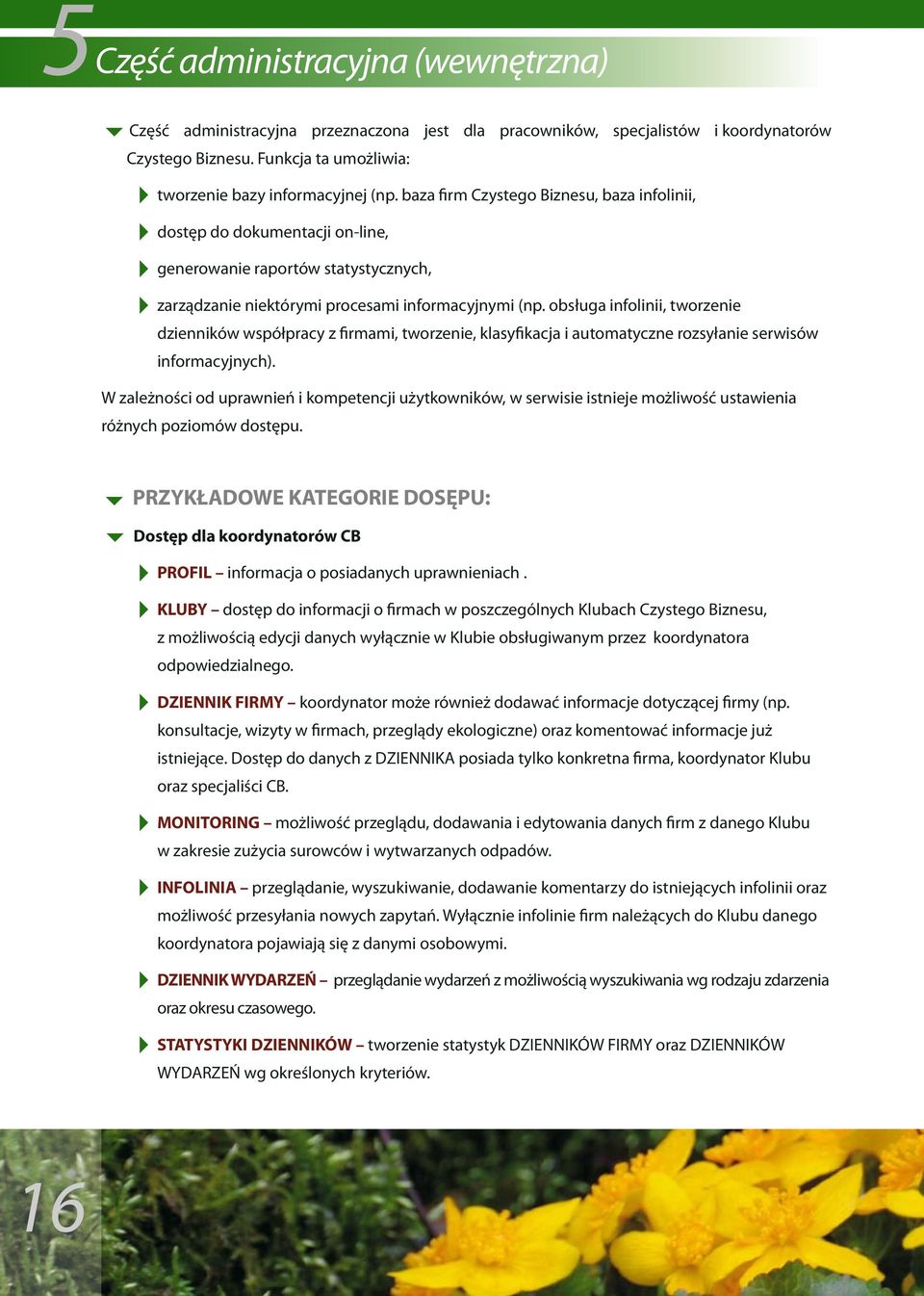 5 Część administracyjna (wewnętrzna)

Część administracyjna przeznaczona jest dla pracowników, specjalistów i koordynatorów Czystego Biznesu. Funkcja ta umożliwia:

tworzenie bazy informacyjnej (np. baza firm Czystego Biznesu, baza infolinii,

dostęp do dokumentacji on-line,

generowanie raportów statystycznych,

zarządzanie niektórymi procesami informacyjnymi (np. obsługa infolinii, tworzenie dzienników współpracy z firmami, tworzenie, klasyfikacja i automatyczne rozsyłanie serwisów informacyjnych).

W zależności od uprawnień i kompetencji użytkowników, w serwisie istnieje możliwość ustawienia różnych poziomów dostępu.

PRZYKŁADOWE KATEGORIE DOSĘPU:

Dostęp dla koordynatorów CB

PROFIL – informacja o posiadanych uprawnieniach .

KLUBY – dostęp do informacji o firmach w poszczególnych Klubach Czystego Biznesu, z możliwością edycji danych wyłącznie w Klubie obsługiwanym przez koordynatora odpowiedzialnego.

DZIENNIK FIRMY – koordynator może również dodawać informacje dotyczącej firmy (np. konsultacje, wizyty w firmach, przeglądy ekologiczne) oraz komentować informacje już istniejące. Dostęp do danych z DZIENNIKA posiada tylko konkretna firma, koordynator Klubu oraz specjaliści CB.

MONITORING – możliwość przeglądu, dodawania i edytowania danych firm z danego Klubu w zakresie zużycia surowców i wytwarzanych odpadów.

INFOLINIA – przeglądanie, wyszukiwanie, dodawanie komentarzy do istniejących infolinii oraz możliwość przesyłania nowych zapytań. Wyłącznie infolinie firm należących do Klubu danego koordynatora pojawiają się z danymi osobowymi.

DZIENNIK WYDARZEŃ – przeglądanie wydarzeń z możliwością wyszukiwania wg rodzaju zdarzenia oraz okresu czasowego.

STATYSTYKI DZIENNIKÓW – tworzenie statystyk DZIENNIKÓW FIRMY oraz DZIENNIKÓW WYDARZEŃ wg określonych kryteriów.

16